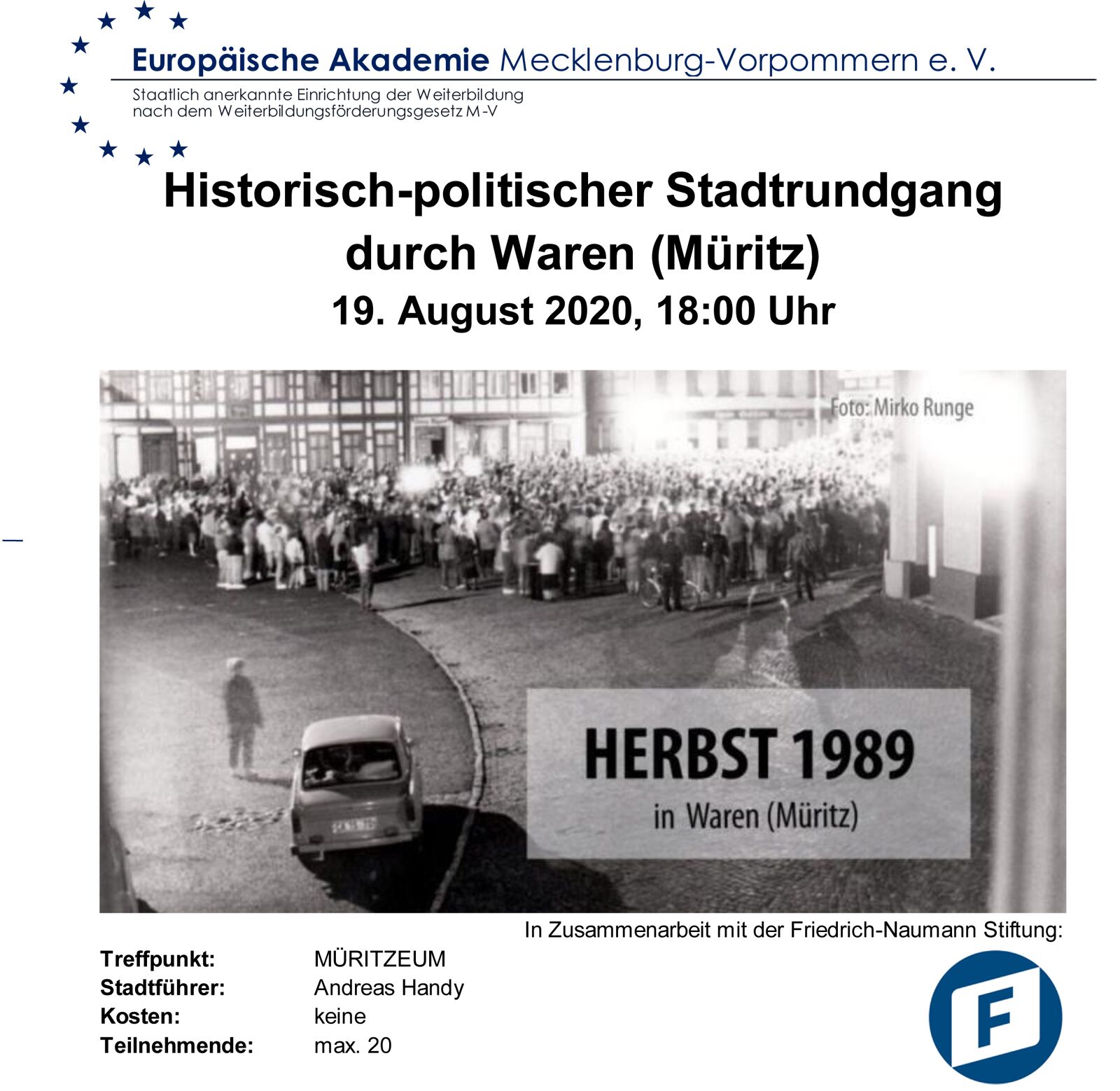 Europäische Akademie Mecklenburg-Vorpommern e. V.

Staatlich anerkannte Einrichtung der Weiterbildung
nach dem Weiterbildungsförderungsgesetz M-V

Historisch-politischer Stadtrundgang durch Waren (Müritz)

19. August 2020, 18:00 Uhr

Foto: Mirko Runge

HERBST 1989
in Waren (Müritz)

In Zusammenarbeit mit der Friedrich-Naumann Stiftung:

Treffpunkt: MÜRITZEUM
Stadtführer: Andreas Handy
Kosten: keine
Teilnehmende: max. 20

F